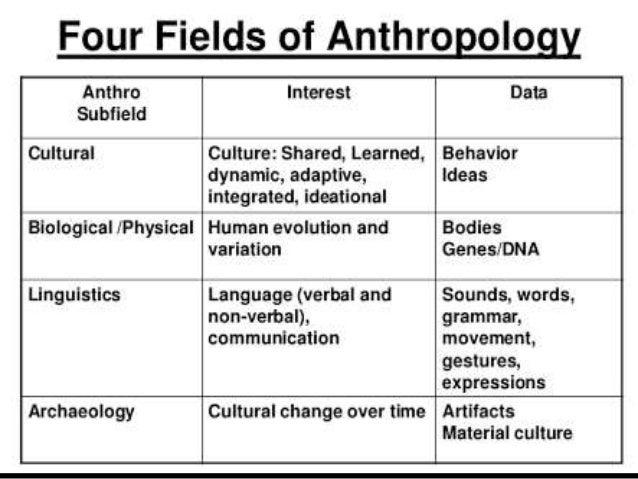 Four Fields of Anthropology

| Anthro Subfield | Interest | Data |
|---|---|---|
| Cultural | Culture: Shared, Learned, dynamic, adaptive, integrated, ideational | Behavior Ideas |
| Biological /Physical | Human evolution and variation | Bodies Genes/DNA |
| Linguistics | Language (verbal and non-verbal), communication | Sounds, words, grammar, movement, gestures, expressions |
| Archaeology | Cultural change over time | Artifacts Material culture |